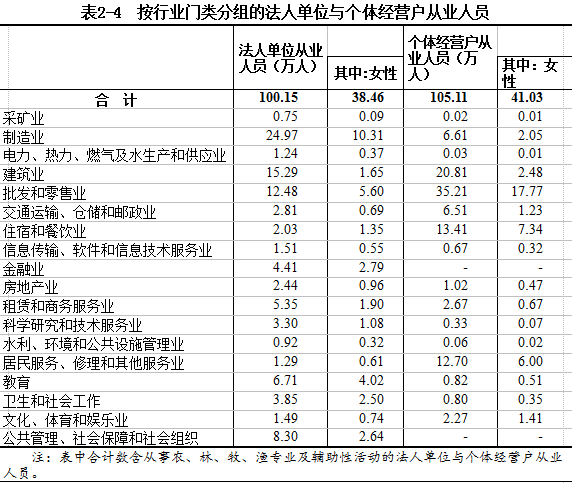 表2-4 按行业门类分组的法人单位与个体经营户从业人员

| | 法人单位从业人员（万人） | 其中:女性 | 个体经营户从业人员（万人） | 其中：女性 |
|---|---|---|---|---|
| 合 计 | 100.15 | 38.46 | 105.11 | 41.03 |
| 采矿业 | 0.75 | 0.09 | 0.02 | 0.01 |
| 制造业 | 24.97 | 10.31 | 6.61 | 2.05 |
| 电力、热力、燃气及水生产和供应业 | 1.24 | 0.37 | 0.03 | 0.01 |
| 建筑业 | 15.29 | 1.65 | 20.81 | 2.48 |
| 批发和零售业 | 12.48 | 5.60 | 35.21 | 17.77 |
| 交通运输、仓储和邮政业 | 2.81 | 0.69 | 6.51 | 1.23 |
| 住宿和餐饮业 | 2.03 | 1.35 | 13.41 | 7.34 |
| 信息传输、软件和信息技术服务业 | 1.51 | 0.55 | 0.67 | 0.32 |
| 金融业 | 4.41 | 2.79 | - | - |
| 房地产业 | 2.44 | 0.96 | 1.02 | 0.47 |
| 租赁和商务服务业 | 5.35 | 1.90 | 2.67 | 0.67 |
| 科学研究和技术服务业 | 3.30 | 1.08 | 0.33 | 0.07 |
| 水利、环境和公共设施管理业 | 0.92 | 0.32 | 0.06 | 0.02 |
| 居民服务、修理和其他服务业 | 1.29 | 0.61 | 12.70 | 6.00 |
| 教育 | 6.71 | 4.02 | 0.82 | 0.51 |
| 卫生和社会工作 | 3.85 | 2.50 | 0.80 | 0.35 |
| 文化、体育和娱乐业 | 1.49 | 0.74 | 2.27 | 1.41 |
| 公共管理、社会保障和社会组织 | 8.30 | 2.64 | - | - |

注：表中合计数含从事农、林、牧、渔专业及辅助性活动的法人单位与个体经营户从业人员。